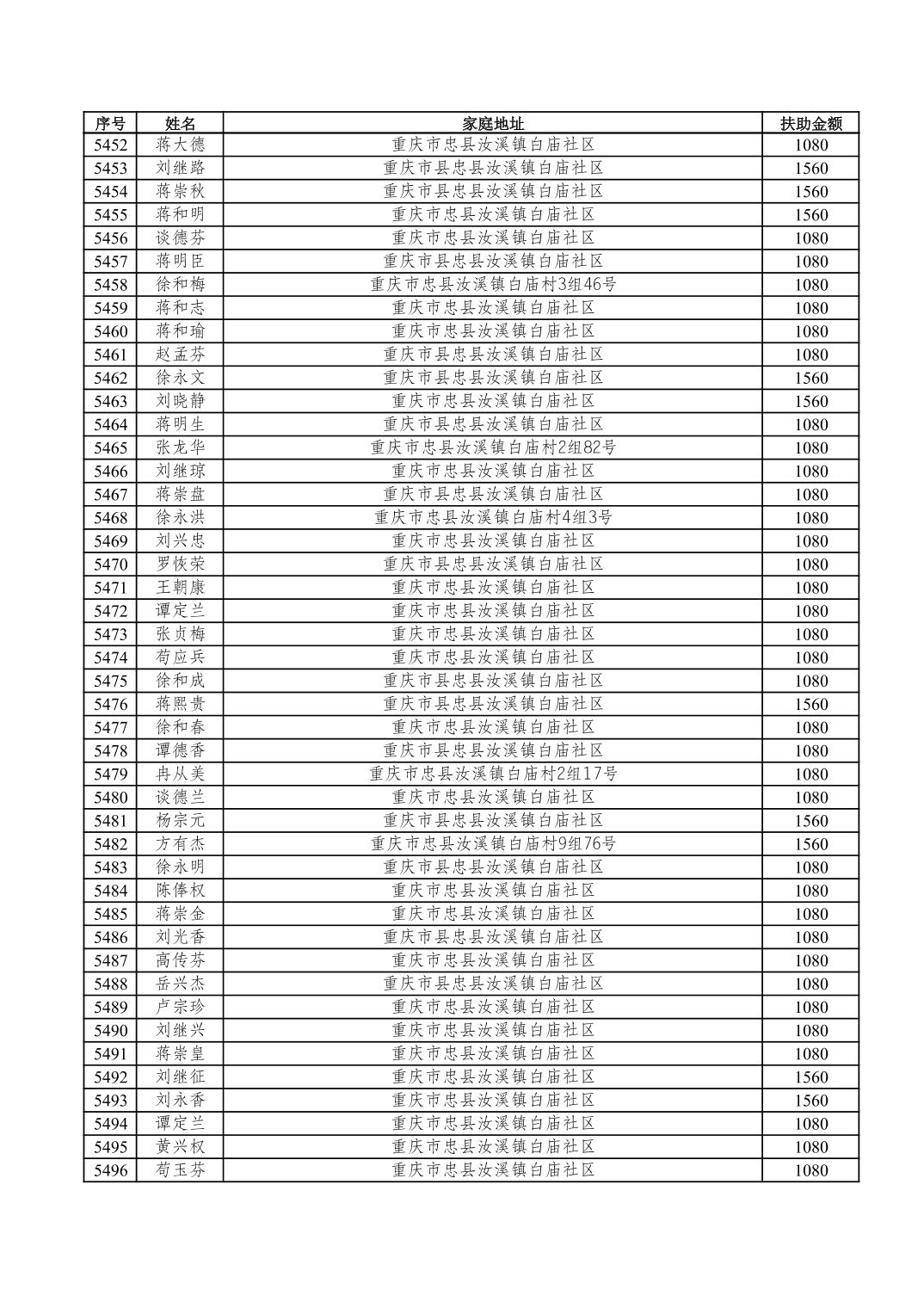 | 序号 | 姓名 | 家庭地址 | 扶助金额 |
|---|---|---|---|
| 5452 | 蒋大德 | 重庆市忠县汝溪镇白庙社区 | 1080 |
| 5453 | 刘继路 | 重庆市县忠县汝溪镇白庙社区 | 1560 |
| 5454 | 蒋崇秋 | 重庆市县忠县汝溪镇白庙社区 | 1560 |
| 5455 | 蒋和明 | 重庆市忠县汝溪镇白庙社区 | 1560 |
| 5456 | 谈德芬 | 重庆市忠县汝溪镇白庙社区 | 1080 |
| 5457 | 蒋明臣 | 重庆市县忠县汝溪镇白庙社区 | 1080 |
| 5458 | 徐和梅 | 重庆市忠县汝溪镇白庙村3组46号 | 1080 |
| 5459 | 蒋和志 | 重庆市忠县汝溪镇白庙社区 | 1080 |
| 5460 | 蒋和瑜 | 重庆市忠县汝溪镇白庙社区 | 1080 |
| 5461 | 赵孟芬 | 重庆市县忠县汝溪镇白庙社区 | 1080 |
| 5462 | 徐永文 | 重庆市县忠县汝溪镇白庙社区 | 1560 |
| 5463 | 刘晓静 | 重庆市忠县汝溪镇白庙社区 | 1560 |
| 5464 | 蒋明生 | 重庆市县忠县汝溪镇白庙社区 | 1080 |
| 5465 | 张龙华 | 重庆市忠县汝溪镇白庙村2组82号 | 1080 |
| 5466 | 刘继琼 | 重庆市忠县汝溪镇白庙社区 | 1080 |
| 5467 | 蒋崇盘 | 重庆市县忠县汝溪镇白庙社区 | 1080 |
| 5468 | 徐永洪 | 重庆市忠县汝溪镇白庙村4组3号 | 1080 |
| 5469 | 刘兴忠 | 重庆市忠县汝溪镇白庙社区 | 1080 |
| 5470 | 罗恢荣 | 重庆市县忠县汝溪镇白庙社区 | 1080 |
| 5471 | 王朝康 | 重庆市忠县汝溪镇白庙社区 | 1080 |
| 5472 | 谭定兰 | 重庆市忠县汝溪镇白庙社区 | 1080 |
| 5473 | 张贞梅 | 重庆市忠县汝溪镇白庙社区 | 1080 |
| 5474 | 苟应兵 | 重庆市忠县汝溪镇白庙社区 | 1080 |
| 5475 | 徐和成 | 重庆市县忠县汝溪镇白庙社区 | 1080 |
| 5476 | 蒋熙贵 | 重庆市县忠县汝溪镇白庙社区 | 1560 |
| 5477 | 徐和春 | 重庆市忠县汝溪镇白庙社区 | 1080 |
| 5478 | 谭德香 | 重庆市县忠县汝溪镇白庙社区 | 1080 |
| 5479 | 冉从美 | 重庆市忠县汝溪镇白庙村2组17号 | 1080 |
| 5480 | 谈德兰 | 重庆市忠县汝溪镇白庙社区 | 1080 |
| 5481 | 杨宗元 | 重庆市县忠县汝溪镇白庙社区 | 1560 |
| 5482 | 方有杰 | 重庆市忠县汝溪镇白庙村9组76号 | 1560 |
| 5483 | 徐永明 | 重庆市县忠县汝溪镇白庙社区 | 1080 |
| 5484 | 陈俸权 | 重庆市忠县汝溪镇白庙社区 | 1080 |
| 5485 | 蒋崇金 | 重庆市忠县汝溪镇白庙社区 | 1080 |
| 5486 | 刘光香 | 重庆市县忠县汝溪镇白庙社区 | 1080 |
| 5487 | 高传芬 | 重庆市忠县汝溪镇白庙社区 | 1080 |
| 5488 | 岳兴杰 | 重庆市县忠县汝溪镇白庙社区 | 1080 |
| 5489 | 卢宗珍 | 重庆市忠县汝溪镇白庙社区 | 1080 |
| 5490 | 刘继兴 | 重庆市忠县汝溪镇白庙社区 | 1080 |
| 5491 | 蒋崇皇 | 重庆市忠县汝溪镇白庙社区 | 1080 |
| 5492 | 刘继征 | 重庆市忠县汝溪镇白庙社区 | 1560 |
| 5493 | 刘永香 | 重庆市忠县汝溪镇白庙社区 | 1560 |
| 5494 | 谭定兰 | 重庆市忠县汝溪镇白庙社区 | 1080 |
| 5495 | 黄兴权 | 重庆市忠县汝溪镇白庙社区 | 1080 |
| 5496 | 苟玉芬 | 重庆市忠县汝溪镇白庙社区 | 1080 |